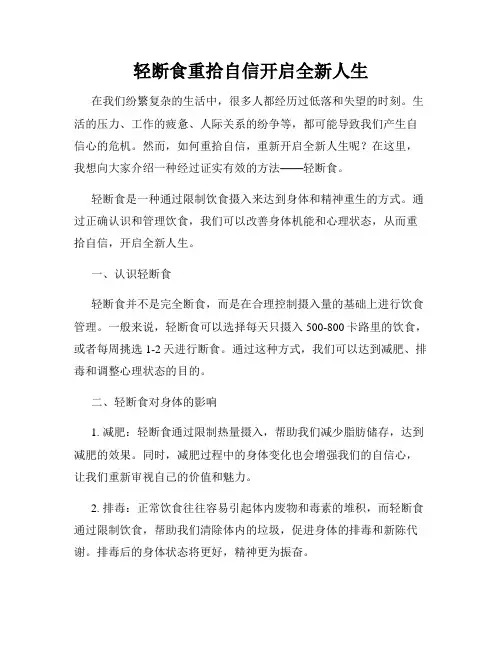 轻断食重拾自信开启全新人生

在我们纷繁复杂的生活中，很多人都经历过低落和失望的时刻。生活的压力、工作的疲惫、人际关系的纷争等，都可能导致我们产生自信心的危机。然而，如何重拾自信，重新开启全新人生呢？在这里，我想向大家介绍一种经过证实有效的方法——轻断食。

轻断食是一种通过限制饮食摄入来达到身体和精神重生的方式。通过正确认识和管理饮食，我们可以改善身体机能和心理状态，从而重拾自信，开启全新人生。

一、认识轻断食

轻断食并不是完全断食，而是在合理控制摄入量的基础上进行饮食管理。一般来说，轻断食可以选择每天只摄入 500-800 卡路里的饮食，或者每周挑选 1-2 天进行断食。通过这种方式，我们可以达到减肥、排毒和调整心理状态的目的。

二、轻断食对身体的影响

1. 减肥：轻断食通过限制热量摄入，帮助我们减少脂肪储存，达到减肥的效果。同时，减肥过程中的身体变化也会增强我们的自信心，让我们重新审视自己的价值和魅力。

2. 排毒：正常饮食往往容易引起体内废物和毒素的堆积，而轻断食通过限制饮食，帮助我们清除体内的垃圾，促进身体的排毒和新陈代谢。排毒后的身体状态将更好，精神更为振奋。